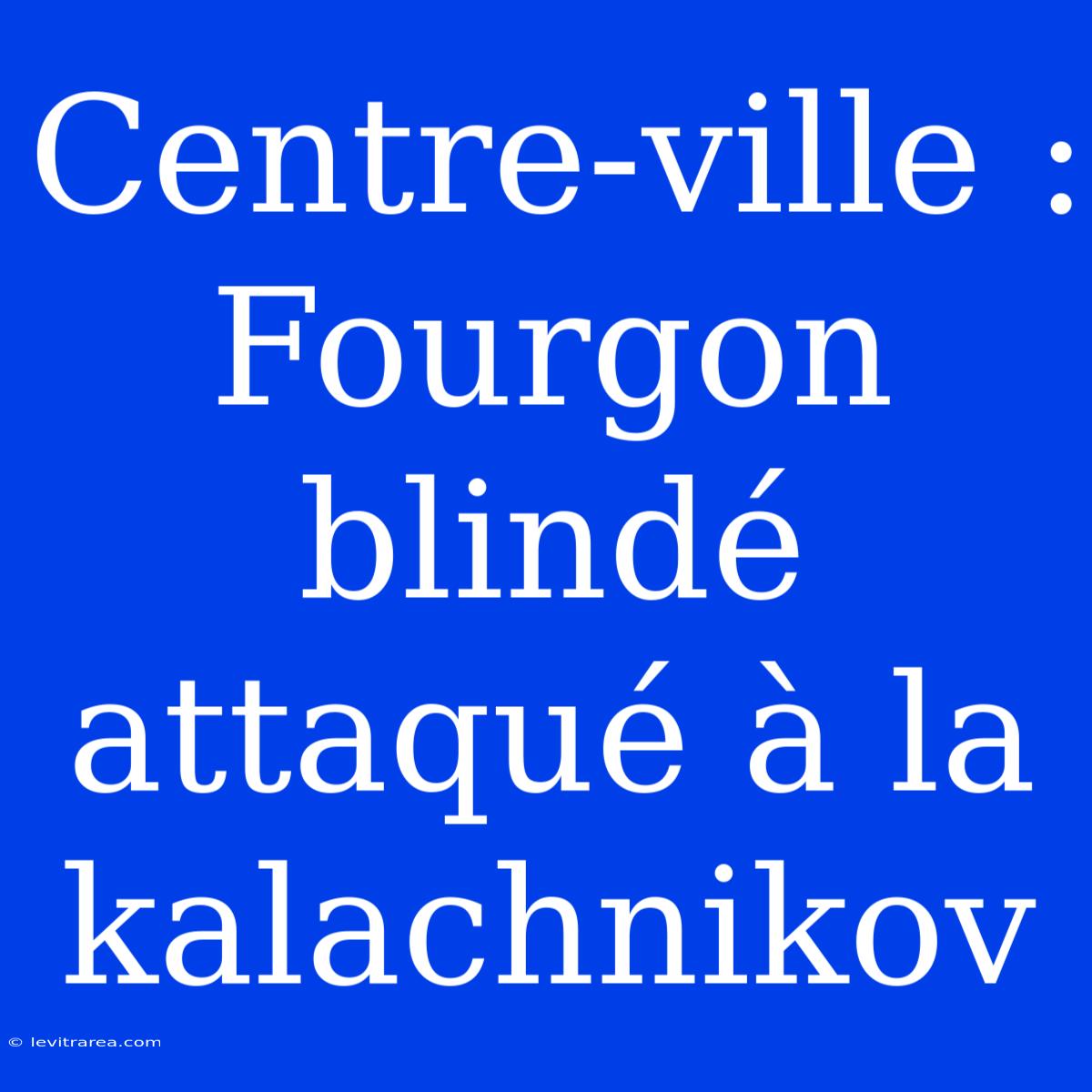 Centre-ville : Fourgon blindé attaqué à la kalachnikov

© levitrarea.com